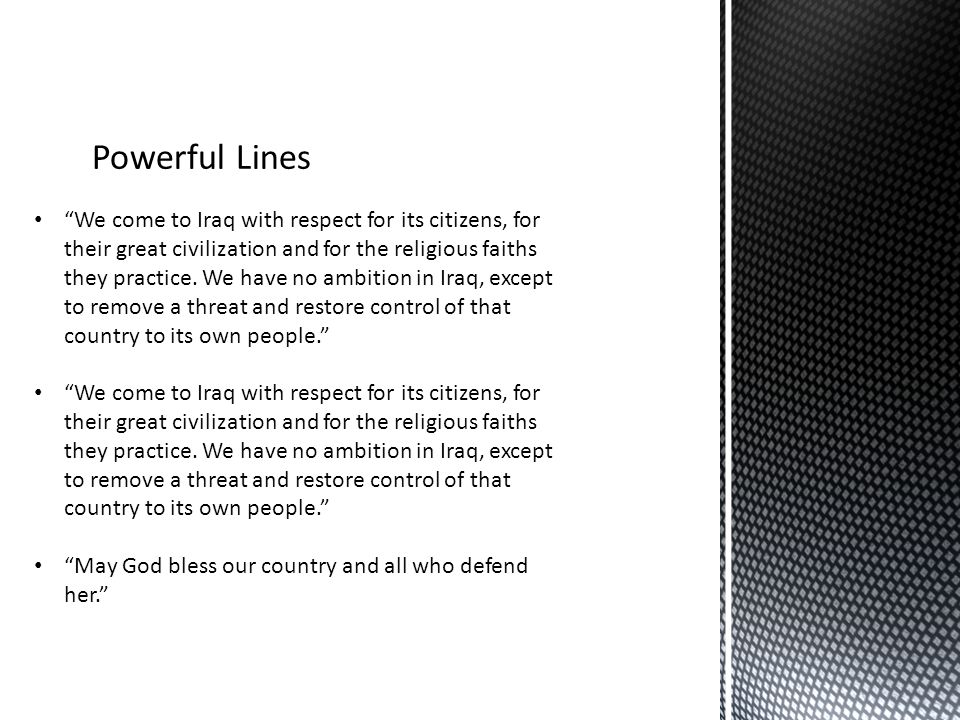 Powerful Lines

• “We come to Iraq with respect for its citizens, for their great civilization and for the religious faiths they practice. We have no ambition in Iraq, except to remove a threat and restore control of that country to its own people.”

• “We come to Iraq with respect for its citizens, for their great civilization and for the religious faiths they practice. We have no ambition in Iraq, except to remove a threat and restore control of that country to its own people.”

• “May God bless our country and all who defend her.”